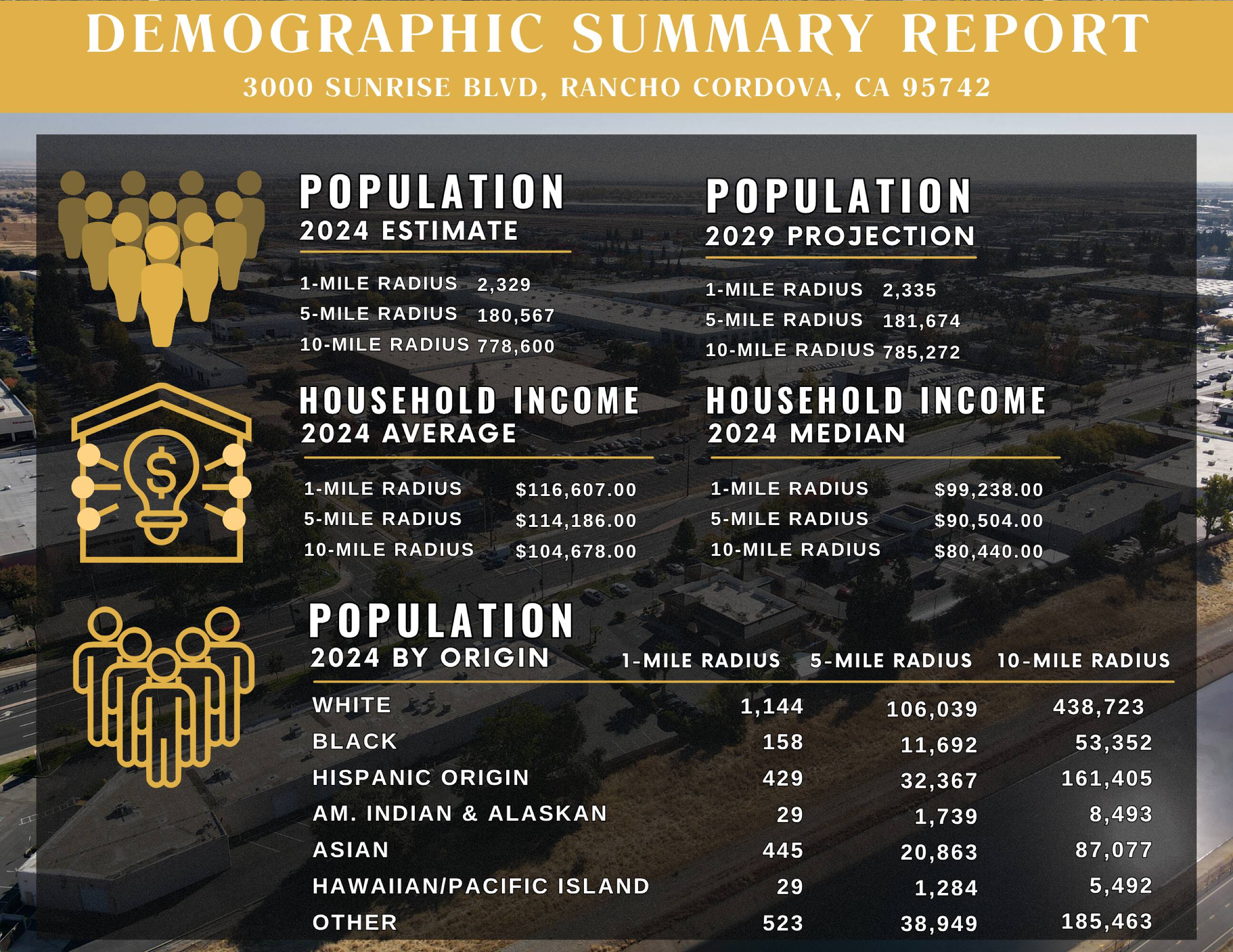 DEMOGRAPHIC SUMMARY REPORT

3000 SUNRISE BLVD, RANCHO CORDOVA, CA 95742

POPULATION
2024 ESTIMATE

1-MILE RADIUS 2,329
5-MILE RADIUS 180,567
10-MILE RADIUS 778,600

POPULATION
2029 PROJECTION

1-MILE RADIUS 2,335
5-MILE RADIUS 181,674
10-MILE RADIUS 785,272

HOUSEHOLD INCOME
2024 AVERAGE

1-MILE RADIUS $116,607.00
5-MILE RADIUS $114,186.00
10-MILE RADIUS $104,678.00

HOUSEHOLD INCOME
2024 MEDIAN

1-MILE RADIUS $99,238.00
5-MILE RADIUS $90,504.00
10-MILE RADIUS $80,440.00

POPULATION
2024 BY ORIGIN

| | 1-MILE RADIUS | 5-MILE RADIUS | 10-MILE RADIUS |
|---|---|---|---|
| WHITE | 1,144 | 106,039 | 438,723 |
| BLACK | 158 | 11,692 | 53,352 |
| HISPANIC ORIGIN | 429 | 32,367 | 161,405 |
| AM. INDIAN & ALASKAN | 29 | 1,739 | 8,493 |
| ASIAN | 445 | 20,863 | 87,077 |
| HAWAIIAN/PACIFIC ISLAND | 29 | 1,284 | 5,492 |
| OTHER | 523 | 38,949 | 185,463 |